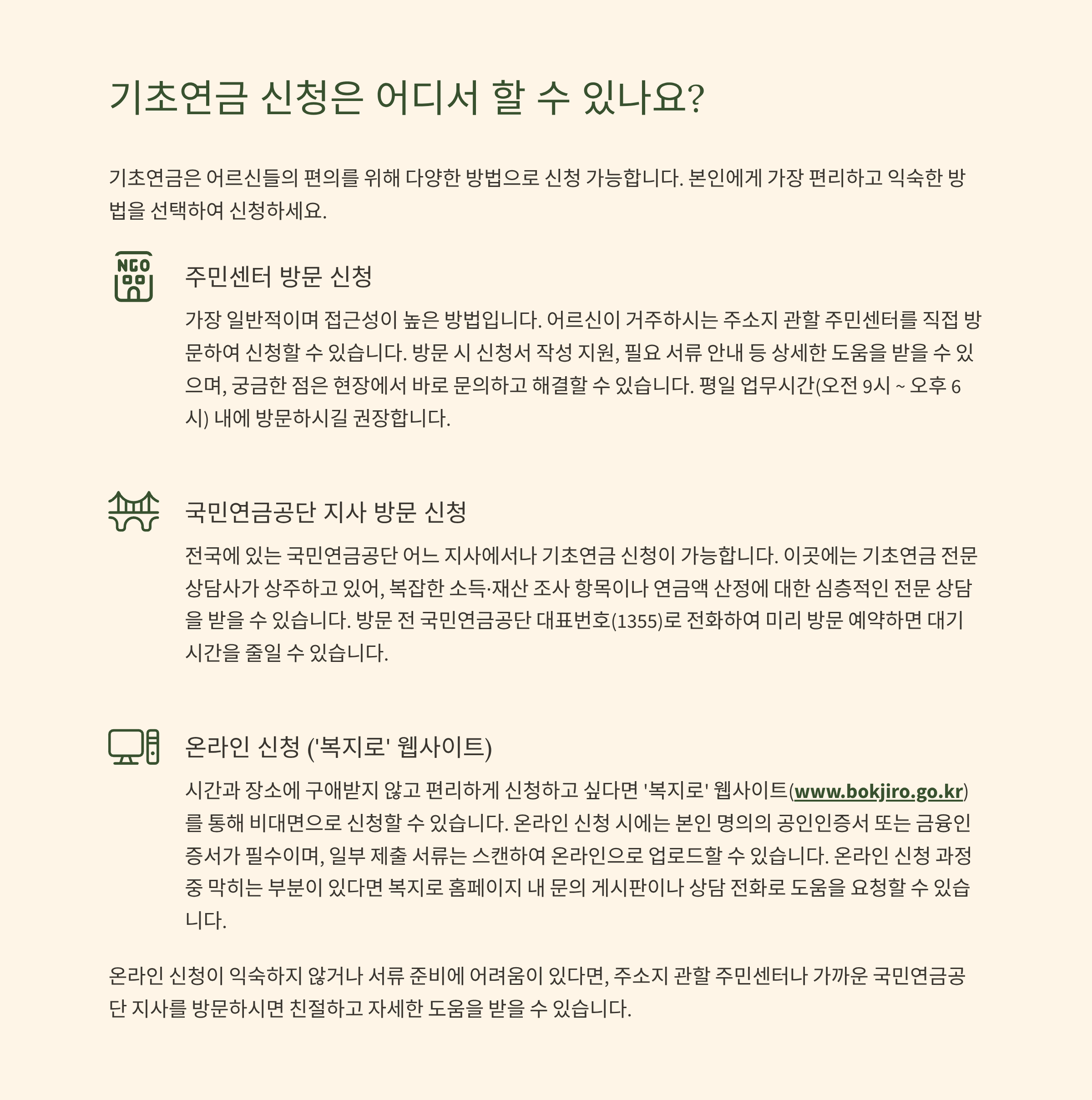 기초연금 신청은 어디서 할 수 있나요?

기초연금은 어르신들의 편의를 위해 다양한 방법으로 신청 가능합니다. 본인에게 가장 편리하고 익숙한 방법을 선택하여 신청하세요.

NGO

주민센터 방문 신청

가장 일반적이며 접근성이 높은 방법입니다. 어르신이 거주하시는 주소지 관할 주민센터를 직접 방문하여 신청할 수 있습니다. 방문 시 신청서 작성 지원, 필요 서류 안내 등 상세한 도움을 받을 수 있으며, 궁금한 점은 현장에서 바로 문의하고 해결할 수 있습니다. 평일 업무시간(오전 9시 ~ 오후 6시) 내에 방문하시길 권장합니다.

국민연금공단 지사 방문 신청

전국에 있는 국민연금공단 어느 지사에서나 기초연금 신청이 가능합니다. 이곳에는 기초연금 전문 상담사가 상주하고 있어, 복잡한 소득·재산 조사 항목이나 연금액 산정에 대한 심층적인 전문 상담을 받을 수 있습니다. 방문 전 국민연금공단 대표번호(1355)로 전화하여 미리 방문 예약하면 대기 시간을 줄일 수 있습니다.

온라인 신청 ('복지로' 웹사이트)

시간과 장소에 구애받지 않고 편리하게 신청하고 싶다면 '복지로' 웹사이트(www.bokjiro.go.kr)를 통해 비대면으로 신청할 수 있습니다. 온라인 신청 시에는 본인 명의의 공인인증서 또는 금융인증서가 필수이며, 일부 제출 서류는 스캔하여 온라인으로 업로드할 수 있습니다. 온라인 신청 과정 중 막히는 부분이 있다면 복지로 홈페이지 내 문의 게시판이나 상담 전화로 도움을 요청할 수 있습니다.

온라인 신청이 익숙하지 않거나 서류 준비에 어려움이 있다면, 주소지 관할 주민센터나 가까운 국민연금공단 지사를 방문하시면 친절하고 자세한 도움을 받을 수 있습니다.